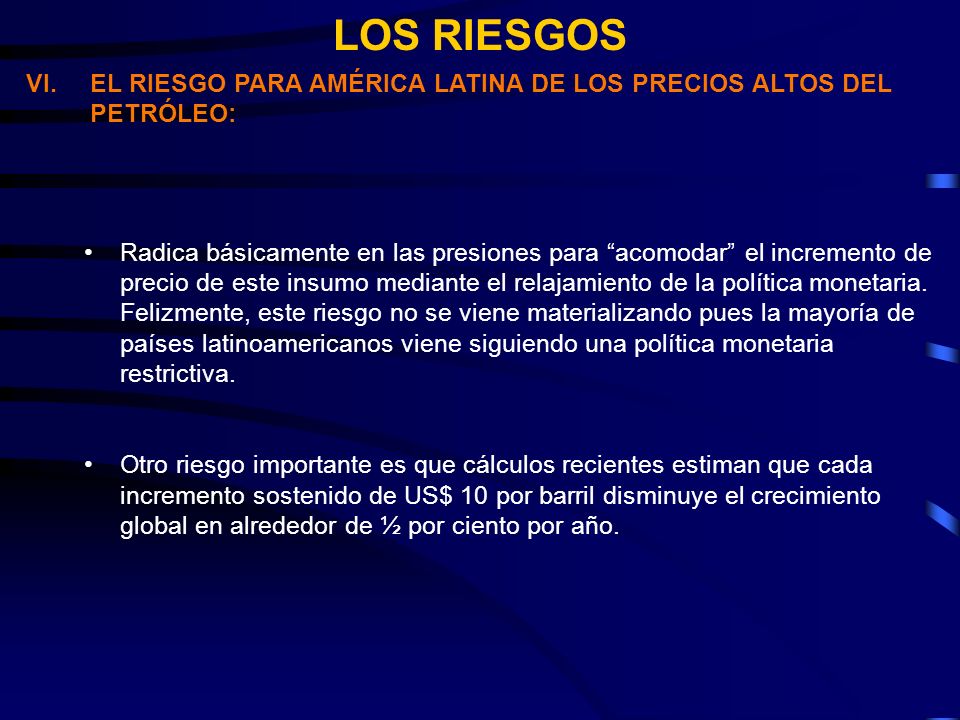 LOS RIESGOS

VI. EL RIESGO PARA AMÉRICA LATINA DE LOS PRECIOS ALTOS DEL PETRÓLEO:

• Radica básicamente en las presiones para “acomodar” el incremento de precio de este insumo mediante el relajamiento de la política monetaria. Felizmente, este riesgo no se viene materializando pues la mayoría de países latinoamericanos viene siguiendo una política monetaria restrictiva.

• Otro riesgo importante es que cálculos recientes estiman que cada incremento sostenido de US$ 10 por barril disminuye el crecimiento global en alrededor de ½ por ciento por año.